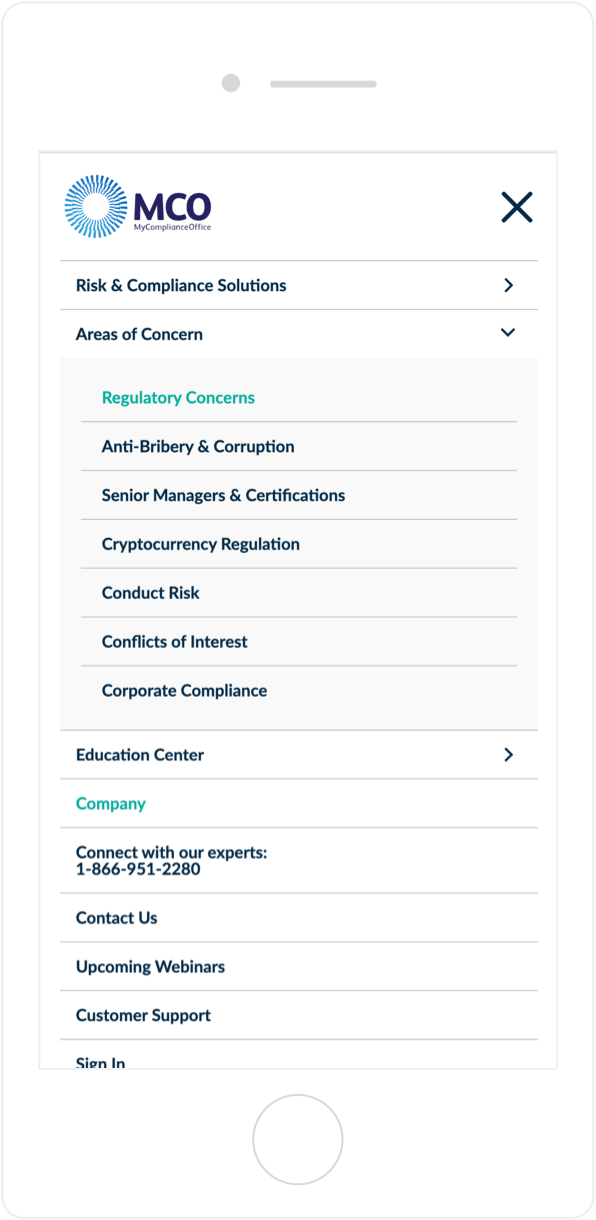 MCO
MyComplianceOffice

Risk & Compliance Solutions

Areas of Concern

Regulatory Concerns

Anti-Bribery & Corruption

Senior Managers & Certifications

Cryptocurrency Regulation

Conduct Risk

Conflicts of Interest

Corporate Compliance

Education Center

Company

Connect with our experts:
1-866-951-2280

Contact Us

Upcoming Webinars

Customer Support

Sign In